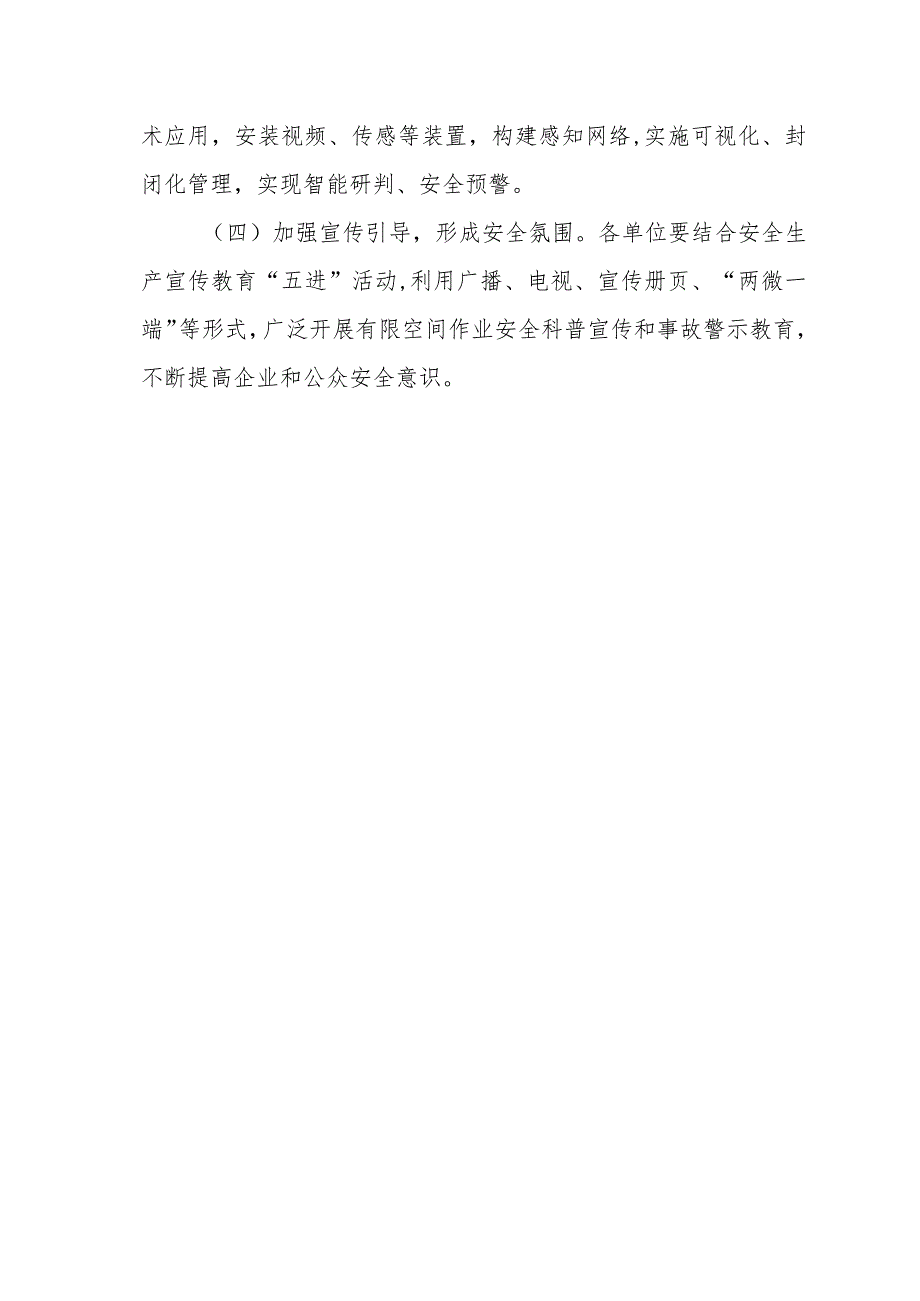 术应用，安装视频、传感等装置，构建感知网络,实施可视化、封闭化管理，实现智能研判、安全预警。

（四）加强宣传引导，形成安全氛围。各单位要结合安全生产宣传教育“五进”活动,利用广播、电视、宣传册页、“两微一端”等形式,广泛开展有限空间作业安全科普宣传和事故警示教育，不断提高企业和公众安全意识。